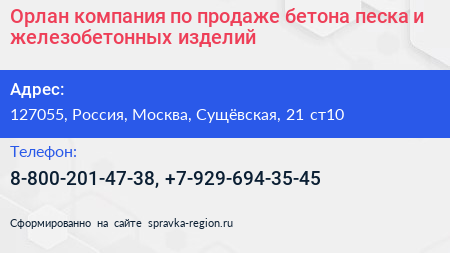 Орлан компания по продаже бетона песка и железобетонных изделий

Адрес:

127055, Россия, Москва, Сущёвская, 21 ст10

Телефон:

8-800-201-47-38, +7-929-694-35-45

Сформированно на сайте spravka-region.ru